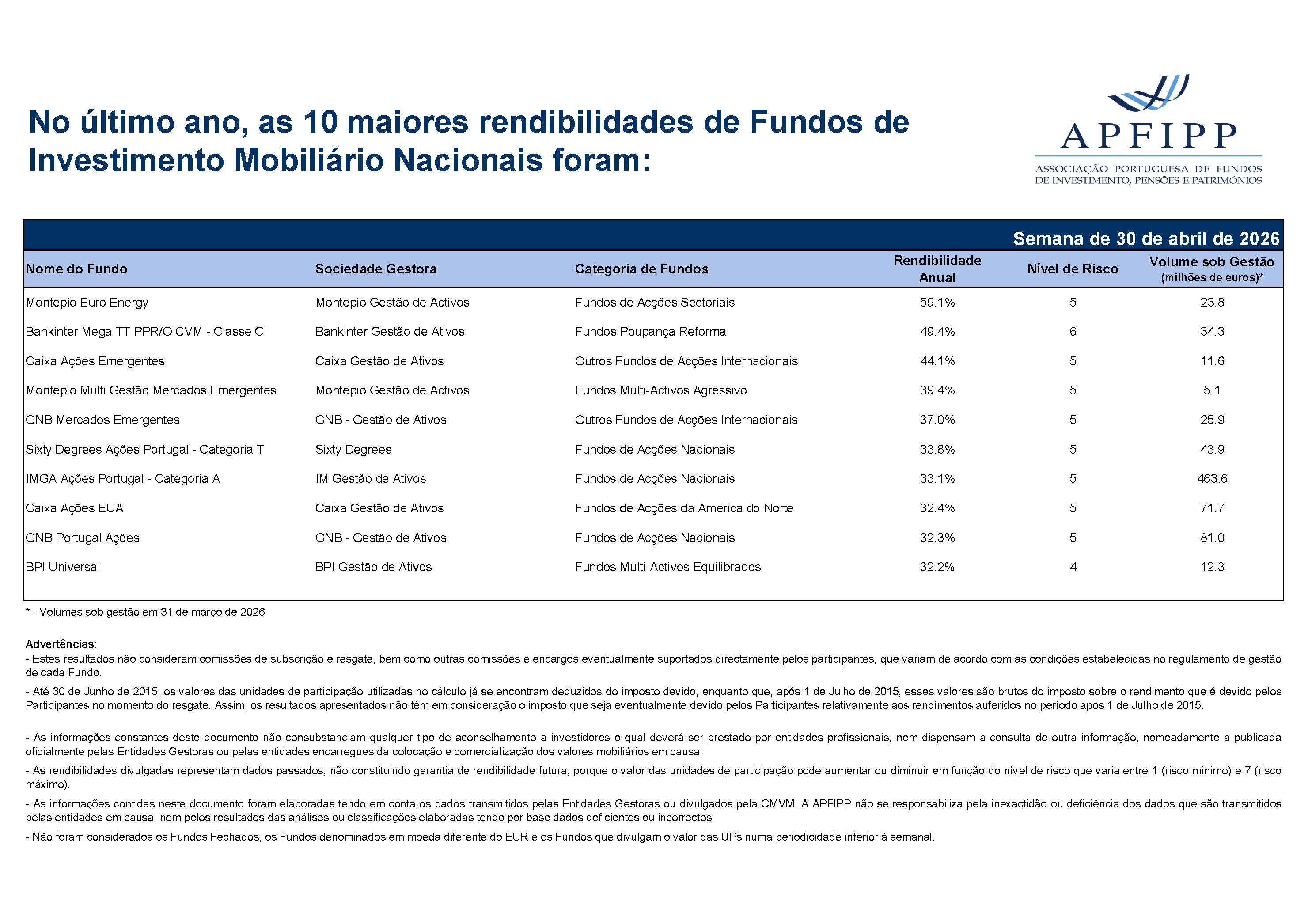 No último ano, as 10 maiores rendibilidades de Fundos de Investimento Mobiliário Nacionais foram:

APFIPP
ASSOCIAÇÃO PORTUGUESA DE FUNDOS DE INVESTIMENTO, PENSÕES E PATRIMÓNIOS

Semana de 30 de abril de 2026

| Nome do Fundo | Sociedade Gestora | Categoria de Fundos | Rendibilidade Anual | Nível de Risco | Volume sob Gestão (milhões de euros)* |
|---|---|---|---|---|---|
| Montepio Euro Energy | Montepio Gestão de Activos | Fundos de Acções Sectoriais | 59.1% | 5 | 23.8 |
| Bankinter Mega TT PPR/OICVM - Classe C | Bankinter Gestão de Ativos | Fundos Poupança Reforma | 49.4% | 6 | 34.3 |
| Caixa Ações Emergentes | Caixa Gestão de Ativos | Outros Fundos de Acções Internacionais | 44.1% | 5 | 11.6 |
| Montepio Multi Gestão Mercados Emergentes | Montepio Gestão de Activos | Fundos Multi-Activos Agressivo | 39.4% | 5 | 5.1 |
| GNB Mercados Emergentes | GNB - Gestão de Ativos | Outros Fundos de Acções Internacionais | 37.0% | 5 | 25.9 |
| Sixty Degrees Ações Portugal - Categoria T | Sixty Degrees | Fundos de Acções Nacionais | 33.8% | 5 | 43.9 |
| IMGA Ações Portugal - Categoria A | IM Gestão de Ativos | Fundos de Acções Nacionais | 33.1% | 5 | 463.6 |
| Caixa Ações EUA | Caixa Gestão de Ativos | Fundos de Acções da América do Norte | 32.4% | 5 | 71.7 |
| GNB Portugal Ações | GNB - Gestão de Ativos | Fundos de Acções Nacionais | 32.3% | 5 | 81.0 |
| BPI Universal | BPI Gestão de Ativos | Fundos Multi-Activos Equilibrados | 32.2% | 4 | 12.3 |

* - Volumes sob gestão em 31 de março de 2026

Advertências:
- Estes resultados não consideram comissões de subscrição e resgate, bem como outras comissões e encargos eventualmente suportados directamente pelos participantes, que variam de acordo com as condições estabelecidas no regulamento de gestão de cada Fundo.
- Até 30 de Junho de 2015, os valores das unidades de participação utilizadas no cálculo já se encontram deduzidos do imposto devido, enquanto que, após 1 de Julho de 2015, esses valores são brutos do imposto sobre o rendimento que é devido pelos Participantes no momento do resgate. Assim, os resultados apresentados não têm em consideração o imposto que seja eventualmente devido pelos Participantes relativamente aos rendimentos auferidos no período após 1 de Julho de 2015.

- As informações constantes deste documento não consubstanciam qualquer tipo de aconselhamento a investidores o qual deverá ser prestado por entidades profissionais, nem dispensam a consulta de outra informação, nomeadamente a publicada oficialmente pelas Entidades Gestoras ou pelas entidades encarregues da colocação e comercialização dos valores mobiliários em causa.
- As rendibilidades divulgadas representam dados passados, não constituindo garantia de rendibilidade futura, porque o valor das unidades de participação pode aumentar ou diminuir em função do nível de risco que varia entre 1 (risco mínimo) e 7 (risco máximo).
- As informações contidas neste documento foram elaboradas tendo em conta os dados transmitidos pelas Entidades Gestoras ou divulgados pela CMVM. A APFIPP não se responsabiliza pela inexactidão ou deficiência dos dados que são transmitidos pelas entidades em causa, nem pelos resultados das análises ou classificações elaboradas tendo por base dados deficientes ou incorrectos.
- Não foram considerados os Fundos Fechados, os Fundos denominados em moeda diferente do EUR e os Fundos que divulgam o valor das UPs numa periodicidade inferior à semanal.